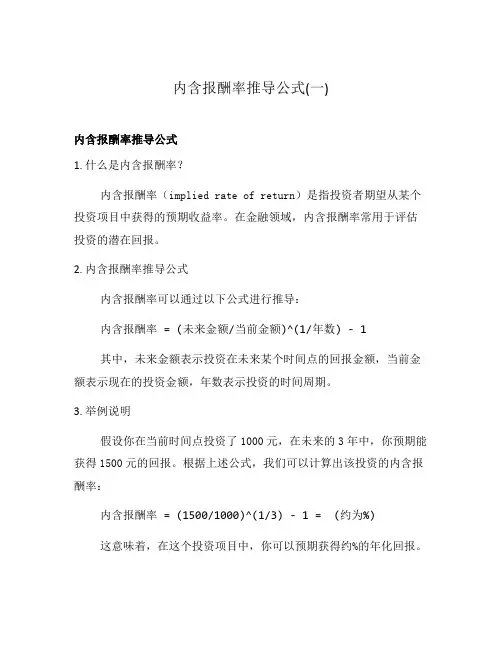 内含报酬率推导公式(一)

内含报酬率推导公式

1. 什么是内含报酬率？

内含报酬率（implied rate of return）是指投资者期望从某个投资项目中获得的预期收益率。在金融领域，内含报酬率常用于评估投资的潜在回报。

2. 内含报酬率推导公式

内含报酬率可以通过以下公式进行推导：

内含报酬率 = (未来金额/当前金额)^(1/年数) - 1

其中，未来金额表示投资在未来某个时间点的回报金额，当前金额表示现在的投资金额，年数表示投资的时间周期。

3. 举例说明

假设你在当前时间点投资了 1000 元，在未来的 3 年中，你预期能获得 1500 元的回报。根据上述公式，我们可以计算出该投资的内含报酬率：

内含报酬率 = (1500/1000)^(1/3) - 1 = (约为%)

这意味着，在这个投资项目中，你可以预期获得约%的年化回报。